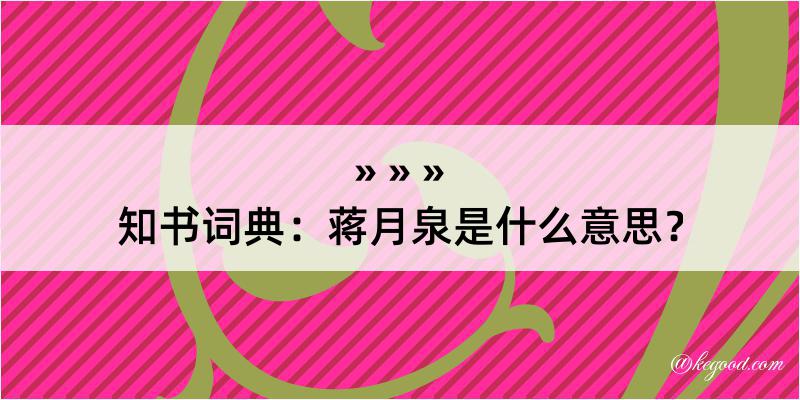 » » »
知书词典：蒋月泉是什么意思？

@kegood.com